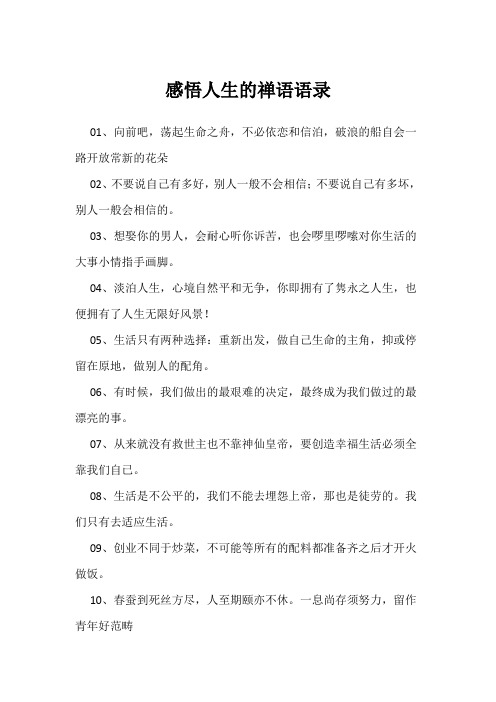 感悟人生的禅语语录

01、向前吧，荡起生命之舟，不必依恋和信泊，破浪的船自会一路开放常新的花朵

02、不要说自己有多好，别人一般不会相信；不要说自己有多坏，别人一般会相信的。

03、想娶你的男人，会耐心听你诉苦，也会啰里啰嗦对你生活的大事小情指手画脚。

04、淡泊人生，心境自然平和无争，你即拥有了隽永之人生，也便拥有了人生无限好风景！

05、生活只有两种选择：重新出发，做自己生命的主角，抑或停留在原地，做别人的配角。

06、有时候，我们做出的最艰难的决定，最终成为我们做过的最漂亮的事。

07、从来就没有救世主也不靠神仙皇帝，要创造幸福生活必须全靠我们自己。

08、生活是不公平的，我们不能去埋怨上帝，那也是徒劳的。我们只有去适应生活。

09、创业不同于炒菜，不可能等所有的配料都准备齐之后才开火做饭。

10、春蚕到死丝方尽，人至期颐亦不休。一息尚存须努力，留作青年好范畴